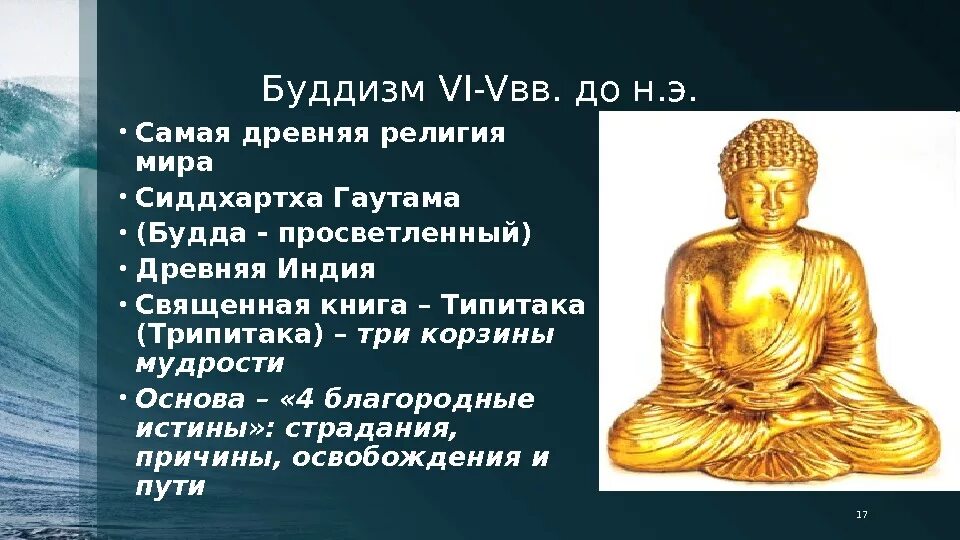 Буддизм VI-Vвв. до н.э.

• Самая древняя религия мира
• Сиддхартха Гаутама
• (Будда - просветленный)
• Древняя Индия
• Священная книга – Типитака (Трипитака) – три корзины мудрости
• Основа – «4 благородные истины»: страдания, причины, освобождения и пути

17